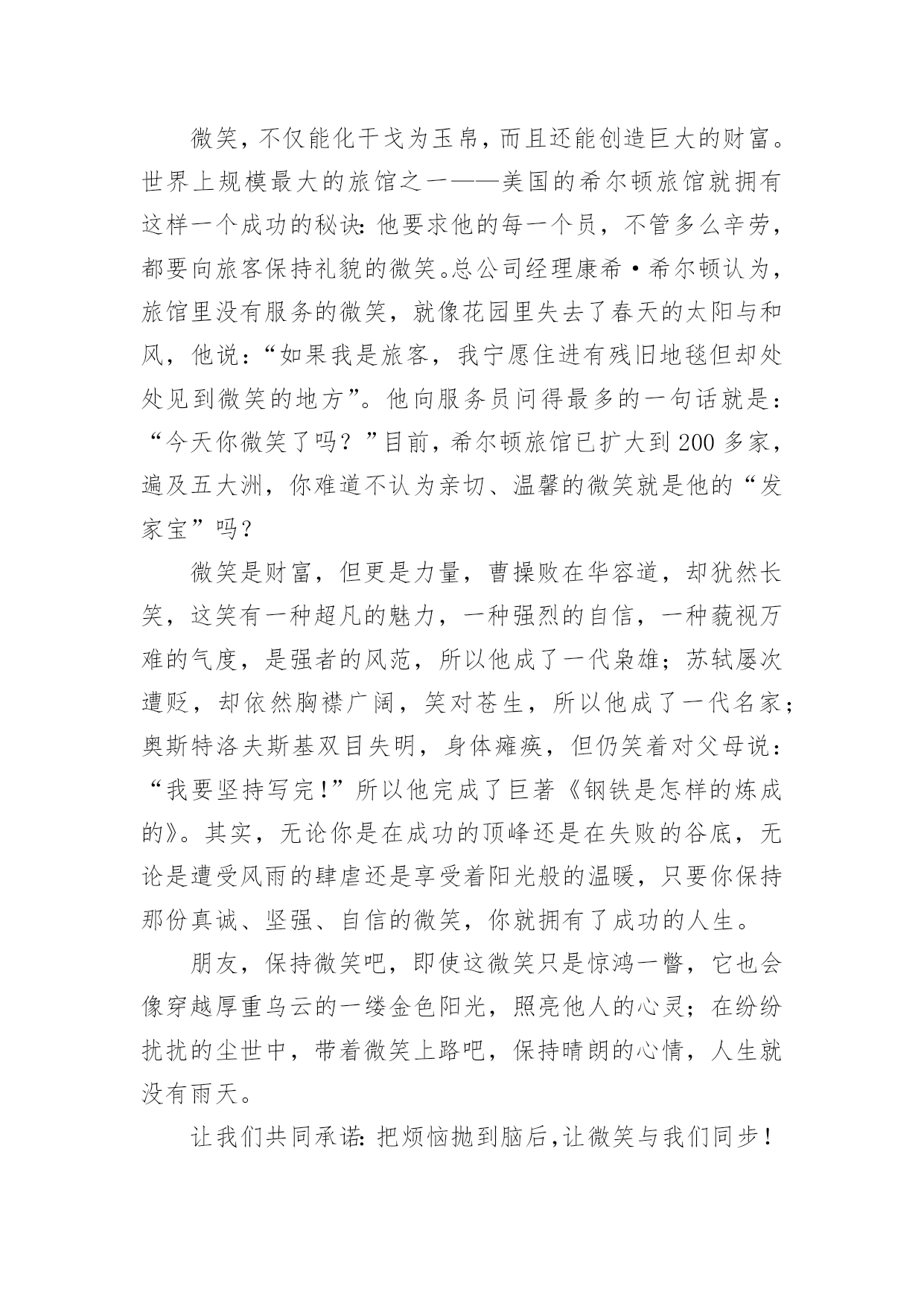 微笑，不仅能化干戈为玉帛，而且还能创造巨大的财富。世界上规模最大的旅馆之一——美国的希尔顿旅馆就拥有这样一个成功的秘诀：他要求他的每一个员，不管多么辛劳，都要向旅客保持礼貌的微笑。总公司经理康希·希尔顿认为，旅馆里没有服务的微笑，就像花园里失去了春天的太阳与和风，他说：“如果我是旅客，我宁愿住进有残旧地毯但却处处见到微笑的地方”。他向服务员问得最多的一句话就是：“今天你微笑了吗？”目前，希尔顿旅馆已扩大到200多家，遍及五大洲，你难道不认为亲切、温馨的微笑就是他的“发家宝”吗？

微笑是财富，但更是力量，曹操败在华容道，却犹然长笑，这笑有一种超凡的魅力，一种强烈的自信，一种藐视万难的气度，是强者的风范，所以他成了一代枭雄；苏轼屡次遭贬，却依然胸襟广阔，笑对苍生，所以他成了一代名家；奥斯特洛夫斯基双目失明，身体瘫痪，但仍笑着对父母说：“我要坚持写完！”所以他完成了巨著《钢铁是怎样的炼成的》。其实，无论你是在成功的顶峰还是在失败的谷底，无论是遭受风雨的肆虐还是享受着阳光般的温暖，只要你保持那份真诚、坚强、自信的微笑，你就拥有了成功的人生。

朋友，保持微笑吧，即使这微笑只是惊鸿一瞥，它也会像穿越厚重乌云的一缕金色阳光，照亮他人的心灵；在纷纷扰扰的尘世中，带着微笑上路吧，保持晴朗的心情，人生就没有雨天。

让我们共同承诺：把烦恼抛到脑后，让微笑与我们同步！